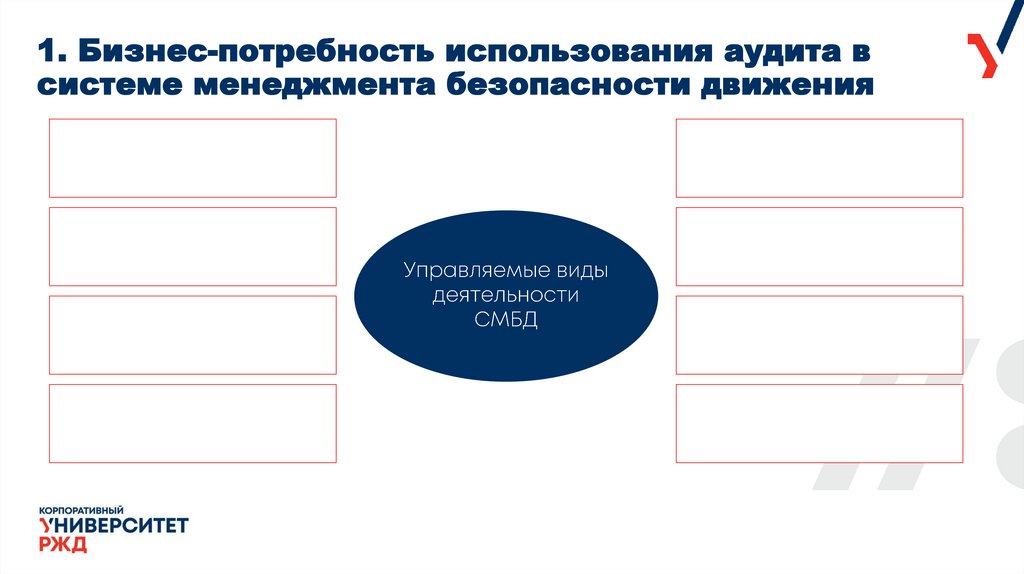 1. Бизнес-потребность использования аудита в системе менеджмента безопасности движения

Управляемые виды деятельности СМБД

КОРПОРАТИВНЫЙ
УНИВЕРСИТЕТ
РЖД